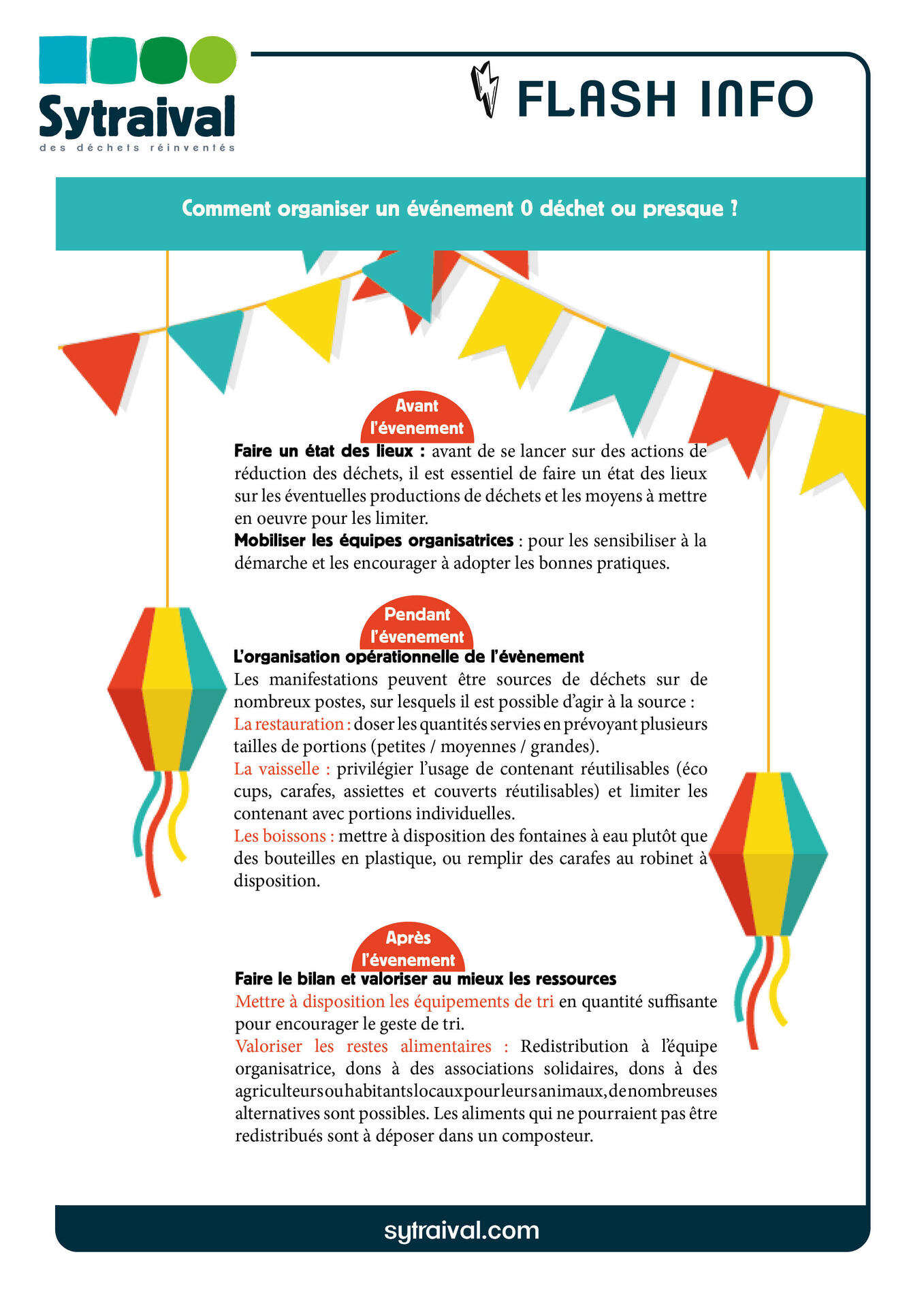 Sytraival
des déchets réinventés

FLASH INFO

Comment organiser un événement 0 déchet ou presque ?

Avant l'évenement

Faire un état des lieux : avant de se lancer sur des actions de réduction des déchets, il est essentiel de faire un état des lieux sur les éventuelles productions de déchets et les moyens à mettre en oeuvre pour les limiter.
Mobiliser les équipes organisatrices : pour les sensibiliser à la démarche et les encourager à adopter les bonnes pratiques.

Pendant l'évenement

L'organisation opérationnelle de l'évènement
Les manifestations peuvent être sources de déchets sur de nombreux postes, sur lesquels il est possible d'agir à la source :
La restauration : doser les quantités servies en prévoyant plusieurs tailles de portions (petites / moyennes / grandes).
La vaisselle : privilégier l'usage de contenant réutilisables (éco cups, carafes, assiettes et couverts réutilisables) et limiter les contenant avec portions individuelles.
Les boissons : mettre à disposition des fontaines à eau plutôt que des bouteilles en plastique, ou remplir des carafes au robinet à disposition.

Après l'évenement

Faire le bilan et valoriser au mieux les ressources
Mettre à disposition les équipements de tri en quantité suffisante pour encourager le geste de tri.
Valoriser les restes alimentaires : Redistribution à l'équipe organisatrice, dons à des associations solidaires, dons à des agriculteurs ou habitants locaux pour leurs animaux, de nombreuses alternatives sont possibles. Les aliments qui ne pourraient pas être redistribués sont à déposer dans un composteur.

sytraival.com